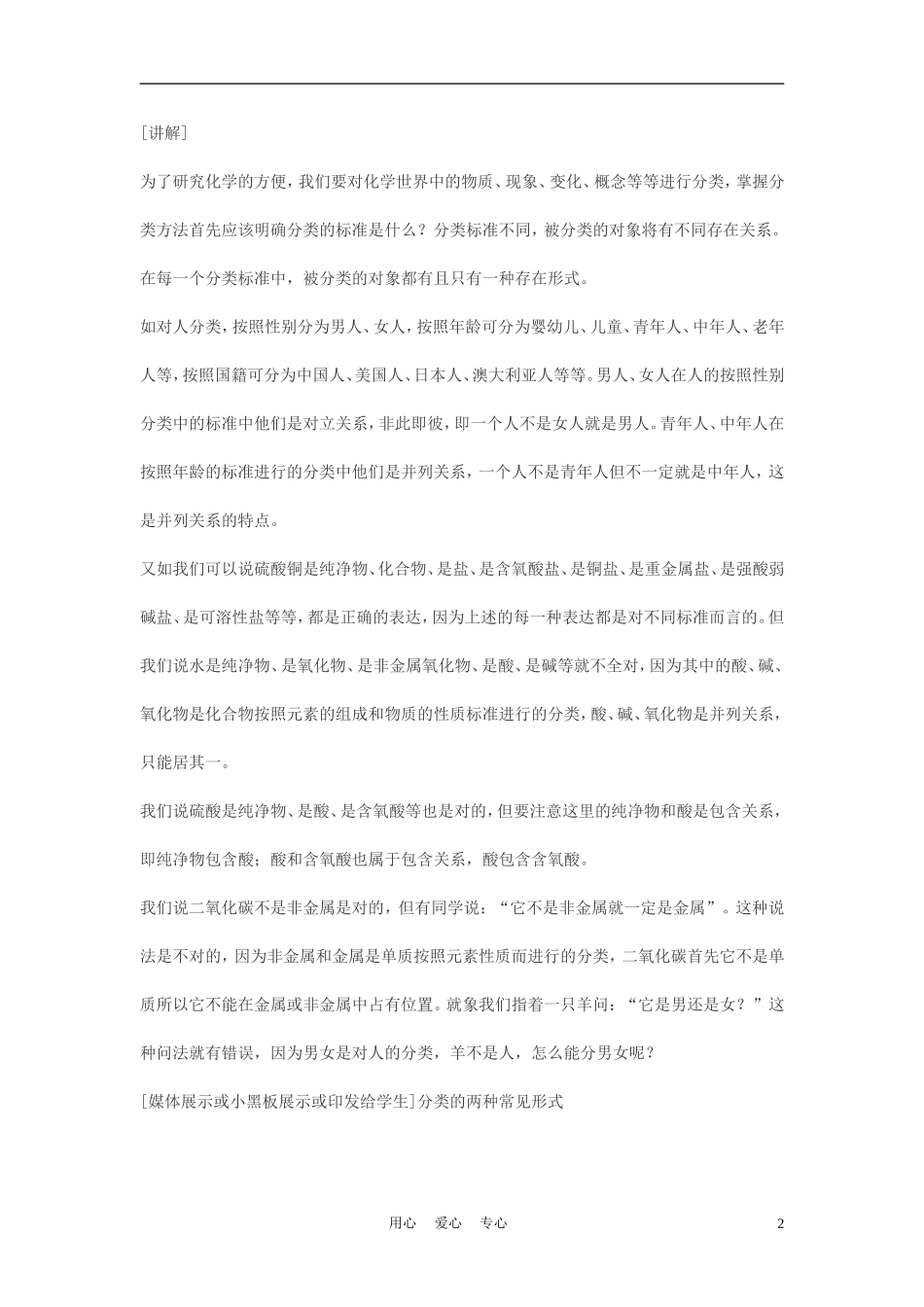 [讲解]

为了研究化学的方便，我们要对化学世界中的物质、现象、变化、概念等等进行分类，掌握分类方法首先应该明确分类的标准是什么？分类标准不同，被分类的对象将有不同存在关系。在每一个分类标准中，被分类的对象都有且只有一种存在形式。

如对人分类，按照性别分为男人、女人，按照年龄可分为婴幼儿、儿童、青年人、中年人、老年人等，按照国籍可分为中国人、美国人、日本人、澳大利亚人等等。男人、女人在人的按照性别分类中的标准中他们是对立关系，非此即彼，即一个人不是女人就是男人。青年人、中年人在按照年龄的标准进行的分类中他们是并列关系，一个人不是青年人但不一定就是中年人，这是并列关系的特点。

又如我们可以说硫酸铜是纯净物、化合物、是盐、是含氧酸盐、是铜盐、是重金属盐、是强酸弱碱盐、是可溶性盐等等，都是正确的表达，因为上述的每一种表达都是对不同标准而言的。但我们说水是纯净物、是氧化物、是非金属氧化物、是酸、是碱等就不全对，因为其中的酸、碱、氧化物是化合物按照元素的组成和物质的性质标准进行的分类，酸、碱、氧化物是并列关系，只能居其一。

我们说硫酸是纯净物、是酸、是含氧酸等也是对的，但要注意这里的纯净物和酸是包含关系，即纯净物包含酸；酸和含氧酸也属于包含关系，酸包含含氧酸。

我们说二氧化碳不是非金属是对的，但有同学说：“它不是非金属就一定是金属”。这种说法是不对的，因为非金属和金属是单质按照元素性质而进行的分类，二氧化碳首先它不是单质所以它不能在金属或非金属中占有位置。就象我们指着一只羊问：“它是男还是女？”这种问法就有错误，因为男女是对人的分类，羊不是人，怎么能分男女呢？

[媒体展示或小黑板展示或印发给学生]分类的两种常见形式

用心 爱心 专心 2